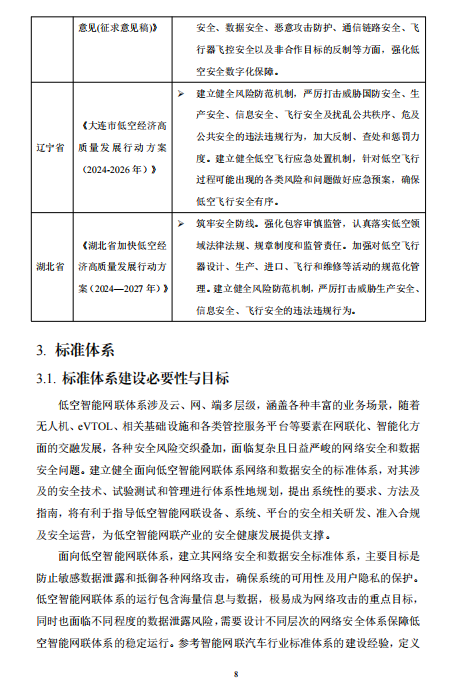 |  | 意见(征求意见稿)》 | 安全、数据安全、恶意攻击防护、通信链路安全、飞行器飞控安全以及非合作目标的反制等方面，强化低空安全数字化保障。 |
|---|---|---|
| 辽宁省 | 《大连市低空经济高质量发展行动方案(2024-2026年)》 | ➢ 建立健全风险防范机制，严厉打击威胁国防安全、生产安全、信息安全、飞行安全及扰乱公共秩序、危及公共安全的违法违规行为，加大反制、查处和惩罚力度。建立健全低空飞行应急处置机制，针对低空飞行过程可能出现的各类风险和问题做好应急预案，确保低空飞行安全有序。 |
| 湖北省 | 《湖北省加快低空经济高质量发展行动方案(2024—2027年)》 | ➢ 筑牢安全防线。强化包容审慎监管，认真落实低空领域法律法规、规章制度和监管责任。加强对低空飞行器设计、生产、进口、飞行和维修等活动的规范化管理。建立健全风险防范机制，严厉打击威胁生产安全、信息安全、飞行安全的违法违规行为。 |

3. 标准体系

3.1. 标准体系建设必要性与目标

低空智能网联体系涉及云、网、端多层级，涵盖各种丰富的业务场景，随着无人机、eVTOL、相关基础设施和各类管控服务平台等要素在网联化、智能化方面的交融发展，各种安全风险交织叠加，面临复杂且日益严峻的网络安全和数据安全问题。建立健全面向低空智能网联体系网络和数据安全的标准体系，对其涉及的安全技术、试验测试和管理进行体系性地规划，提出系统性的要求、方法及指南，将有利于指导低空智能网联设备、系统、平台的安全相关研发、准入合规及安全运营，为低空智能网联产业的安全健康发展提供支撑。

面向低空智能网联体系，建立其网络安全和数据安全标准体系，主要目标是防止敏感数据泄露和抵御各种网络攻击，确保系统的可用性及用户隐私的保护。低空智能网联体系的运行包含海量信息与数据，极易成为网络攻击的重点目标，同时也面临不同程度的数据泄露风险，需要设计不同层次的网络安全体系保障低空智能网联体系的稳定运行。参考智能网联汽车行业标准体系的建设经验，定义

8